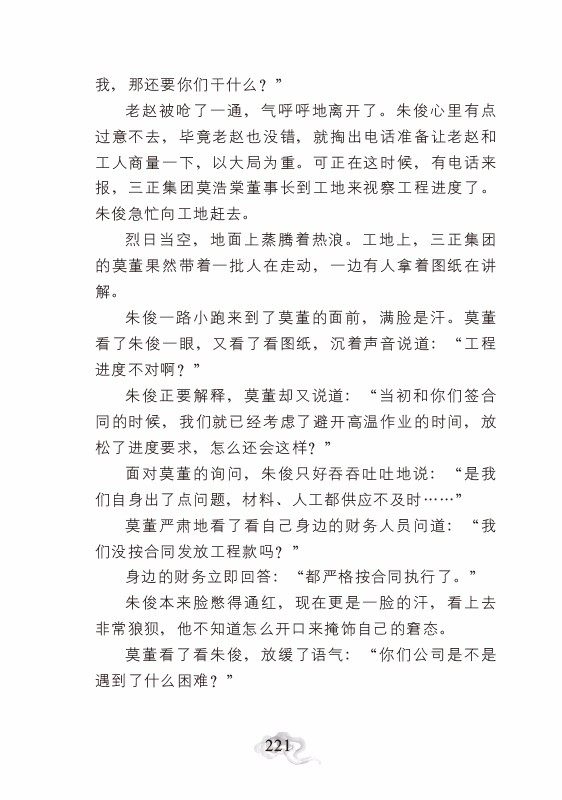 我，那还要你们干什么？”

老赵被呛了一通，气呼呼地离开了。朱俊心里有点过意不去，毕竟老赵也没错，就掏出电话准备让老赵和工人商量一下，以大局为重。可正在这时候，有电话来报，三正集团莫浩棠董事长到工地来视察工程进度了。朱俊急忙向工地赶去。

烈日当空，地面上蒸腾着热浪。工地上，三正集团的莫董果然带着一批人在走动，一边有人拿着图纸在讲解。

朱俊一路小跑来到了莫董的面前，满脸是汗。莫董看了朱俊一眼，又看了看图纸，沉着声音说道：“工程进度不对啊？”

朱俊正要解释，莫董却又说道：“当初和你们签合同的时候，我们就已经考虑了避开高温作业的时间，放松了进度要求，怎么还会这样？”

面对莫董的询问，朱俊只好吞吞吐吐地说：“是我们自身出了点问题，材料、人工都供应不及时……”

莫董严肃地看了看自己身边的财务人员问道：“我们没按合同发放工程款吗？”

身边的财务立即回答：“都严格按合同执行了。”

朱俊本来脸憋得通红，现在更是一脸的汗，看上去非常狼狈，他不知道怎么开口来掩饰自己的窘态。

莫董看了看朱俊，放缓了语气：“你们公司是不是遇到了什么困难？”

221